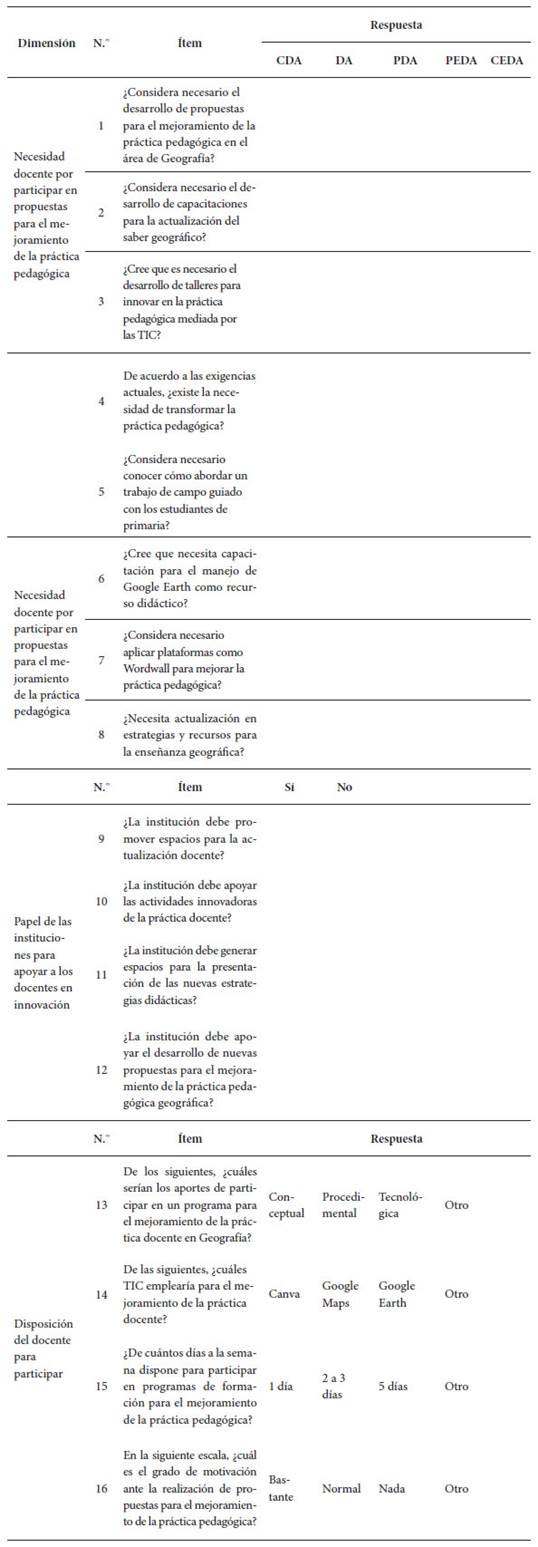 | Dimensión | N.° | Ítem | Respuesta | | | | |
|---|---|---|---|---|---|---|---|
| | | | CDA | DA | PDA | PEDA | CEDA |
| Necesidad docente por participar en propuestas para el mejoramiento de la práctica pedagógica | 1 | ¿Considera necesario el desarrollo de propuestas para el mejoramiento de la práctica pedagógica en el área de Geografía? | | | | | |
| | 2 | ¿Considera necesario el desarrollo de capacitaciones para la actualización del saber geográfico? | | | | | |
| | 3 | ¿Cree que es necesario el desarrollo de talleres para innovar en la práctica pedagógica mediada por las TIC? | | | | | |
| | 4 | De acuerdo a las exigencias actuales, ¿existe la necesidad de transformar la práctica pedagógica? | | | | | |
| | 5 | ¿Considera necesario conocer cómo abordar un trabajo de campo guiado con los estudiantes de primaria? | | | | | |
| Necesidad docente por participar en propuestas para el mejoramiento de la práctica pedagógica | 6 | ¿Cree que necesita capacitación para el manejo de Google Earth como recurso didáctico? | | | | | |
| | 7 | ¿Considera necesario aplicar plataformas como Wordwall para mejorar la práctica pedagógica? | | | | | |
| | 8 | ¿Necesita actualización en estrategias y recursos para la enseñanza geográfica? | | | | | |
| | N.° | Ítem | Sí | No | | | |
| Papel de las instituciones para apoyar a los docentes en innovación | 9 | ¿La institución debe promover espacios para la actualización docente? | | | | | |
| | 10 | ¿La institución debe apoyar las actividades innovadoras de la práctica docente? | | | | | |
| | 11 | ¿La institución debe generar espacios para la presentación de las nuevas estrategias didácticas? | | | | | |
| | 12 | ¿La institución debe apoyar el desarrollo de nuevas propuestas para el mejoramiento de la práctica pedagógica geográfica? | | | | | |
| | N.° | Ítem | Respuesta | | | | |
| Disposición del docente para participar | 13 | De los siguientes, ¿cuáles serían los aportes de participar en un programa para el mejoramiento de la práctica docente en Geografía? | Conceptual | Procedimental | Tecnológica | Otro | |
| | 14 | De las siguientes, ¿cuáles TIC emplearía para el mejoramiento de la práctica docente? | Canva | Google Maps | Google Earth | Otro | |
| | 15 | ¿De cuántos días a la semana dispone para participar en programas de formación para el mejoramiento de la práctica pedagógica? | 1 día | 2 a 3 días | 5 días | Otro | |
| | 16 | En la siguiente escala, ¿cuál es el grado de motivación ante la realización de propuestas para el mejoramiento de la práctica pedagógica? | Bastante | Normal | Nada | Otro | |